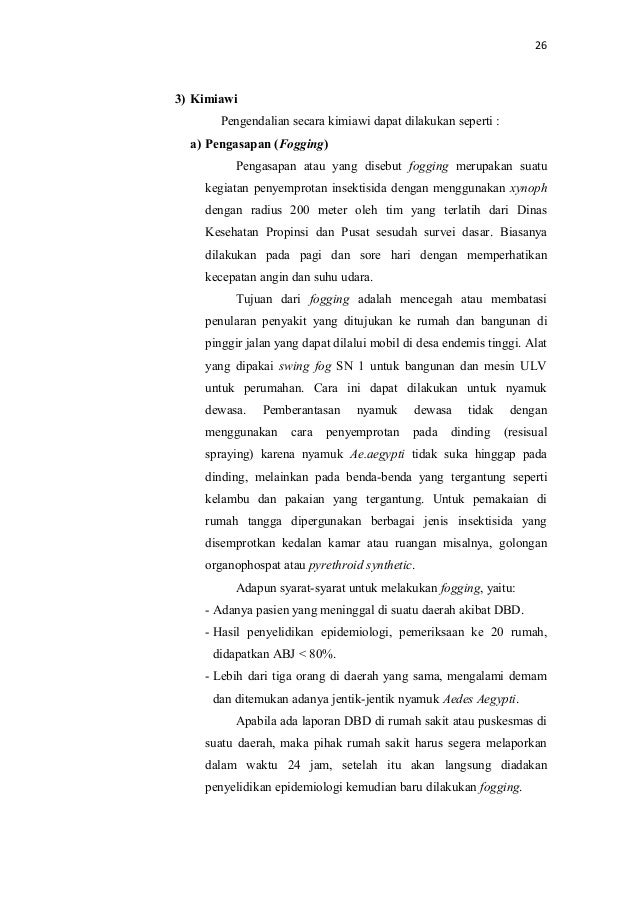 26

3) Kimiawi

Pengendalian secara kimiawi dapat dilakukan seperti :

a) Pengasapan (Fogging)

Pengasapan atau yang disebut fogging merupakan suatu kegiatan penyemprotan insektisida dengan menggunakan xynoph dengan radius 200 meter oleh tim yang terlatih dari Dinas Kesehatan Propinsi dan Pusat sesudah survei dasar. Biasanya dilakukan pada pagi dan sore hari dengan memperhatikan kecepatan angin dan suhu udara.

Tujuan dari fogging adalah mencegah atau membatasi penularan penyakit yang ditujukan ke rumah dan bangunan di pinggir jalan yang dapat dilalui mobil di desa endemis tinggi. Alat yang dipakai swing fog SN 1 untuk bangunan dan mesin ULV untuk perumahan. Cara ini dapat dilakukan untuk nyamuk dewasa. Pemberantasan nyamuk dewasa tidak dengan menggunakan cara penyemprotan pada dinding (resisual spraying) karena nyamuk Ae.aegypti tidak suka hinggap pada dinding, melainkan pada benda-benda yang tergantung seperti kelambu dan pakaian yang tergantung. Untuk pemakaian di rumah tangga dipergunakan berbagai jenis insektisida yang disemprotkan kedalan kamar atau ruangan misalnya, golongan organophospat atau pyrethroid synthetic.

Adapun syarat-syarat untuk melakukan fogging, yaitu:

- Adanya pasien yang meninggal di suatu daerah akibat DBD.
- Hasil penyelidikan epidemiologi, pemeriksaan ke 20 rumah, didapatkan ABJ < 80%.
- Lebih dari tiga orang di daerah yang sama, mengalami demam dan ditemukan adanya jentik-jentik nyamuk Aedes Aegypti.

Apabila ada laporan DBD di rumah sakit atau puskesmas di suatu daerah, maka pihak rumah sakit harus segera melaporkan dalam waktu 24 jam, setelah itu akan langsung diadakan penyelidikan epidemiologi kemudian baru dilakukan fogging.